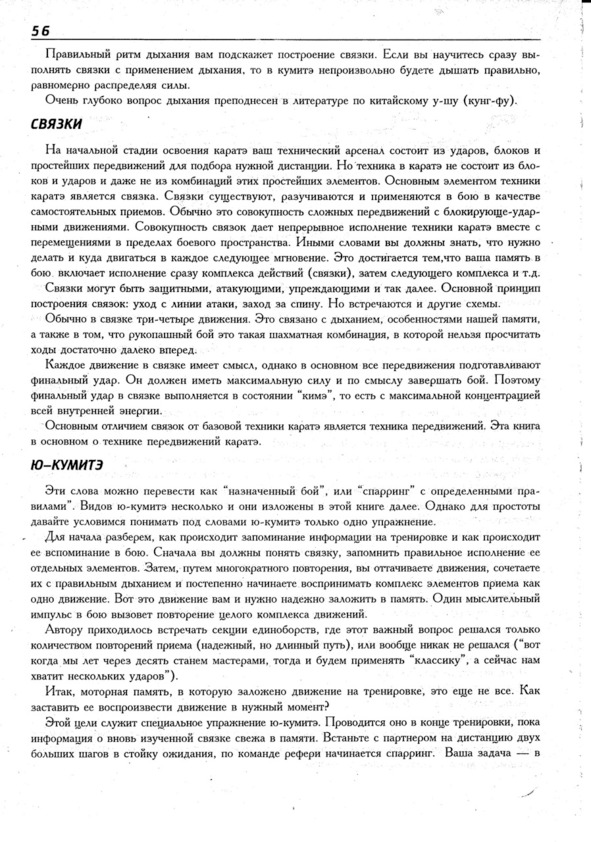 56

Правильный ритм дыхания вам подскажет построение связки. Если вы научитесь сразу выполнять связки с применением дыхания, то в кумитэ непроизвольно будете дышать правильно, равномерно распределяя силы.

Очень глубоко вопрос дыхания преподнесен в литературе по китайскому у-шу (кунг-фу).

СВЯЗКИ

На начальной стадии освоения каратэ ваш технический арсенал состоит из ударов, блоков и простейших передвижений для подбора нужной дистанции. Но техника в каратэ не состоит из блоков и ударов и даже не из комбинаций этих простейших элементов. Основным элементом техники каратэ является связка. Связки существуют, разучиваются и применяются в бою в качестве самостоятельных приемов. Обычно это совокупность сложных передвижений с блокирующе-ударными движениями. Совокупность связок дает непрерывное исполнение техники каратэ вместе с перемещениями в пределах боевого пространства. Иными словами вы должны знать, что нужно делать и куда двигаться в каждое следующее мгновение. Это достигается тем,что ваша память в бою включает исполнение сразу комплекса действий (связки), затем следующего комплекса и т.д.

Связки могут быть защитными, атакующими, упреждающими и так далее. Основной принцип построения связок: уход с линии атаки, заход за спину. Но встречаются и другие схемы.

Обычно в связке три-четыре движения. Это связано с дыханием, особенностями нашей памяти, а также в том, что рукопашный бой это такая шахматная комбинация, в которой нельзя просчитать ходы достаточно далеко вперед.

Каждое движение в связке имеет смысл, однако в основном все передвижения подготавливают финальный удар. Он должен иметь максимальную силу и по смыслу завершать бой. Поэтому финальный удар в связке выполняется в состоянии "кимэ", то есть с максимальной концентрацией всей внутренней энергии.

Основным отличием связок от базовой техники каратэ является техника передвижений. Эта книга в основном о технике передвижений каратэ.

Ю-КУМИТЭ

Эти слова можно перевести как "назначенный бой", или "спарринг" с определенными правилами". Видов ю-кумитэ несколько и они изложены в этой книге далее. Однако для простоты давайте условимся понимать под словами ю-кумитэ только одно упражнение.

Для начала разберем, как происходит запоминание информации на тренировке и как происходит ее вспоминание в бою. Сначала вы должны понять связку, запомнить правильное исполнение ее отдельных элементов. Затем, путем многократного повторения, вы оттачиваете движения, сочетаете их с правильным дыханием и постепенно начинаете воспринимать комплекс элементов приема как одно движение. Вот это движение вам и нужно надежно заложить в память. Один мыслительный импульс в бою вызовет повторение целого комплекса движений.

Автору приходилось встречать секции единоборств, где этот важный вопрос решался только количеством повторений приема (надежный, но длинный путь), или вообще никак не решался ("вот когда мы лет через десять станем мастерами, тогда и будем применять "классику", а сейчас нам хватит нескольких ударов").

Итак, моторная память, в которую заложено движение на тренировке, это еще не все. Как заставить ее воспроизвести движение в нужный момент?

Этой цели служит специальное упражнение ю-кумитэ. Проводится оно в конце тренировки, пока информация о вновь изученной связке свежа в памяти. Встаньте с партнером на дистанцию двух больших шагов в стойку ожидания, по команде рефери начинается спарринг. Ваша задача — в